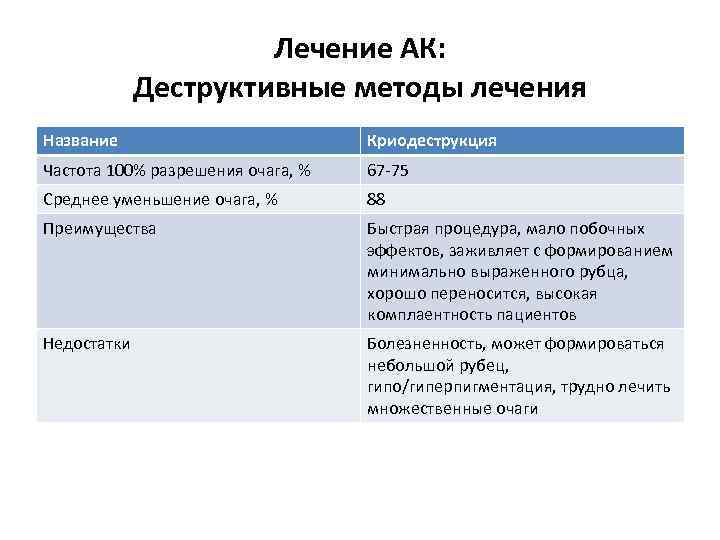 Лечение АК:
Деструктивные методы лечения

| Название | Криодеструкция |
|---|---|
| Частота 100% разрешения очага, % | 67-75 |
| Среднее уменьшение очага, % | 88 |
| Преимущества | Быстрая процедура, мало побочных эффектов, заживляет с формированием минимально выраженного рубца, хорошо переносится, высокая комплаентность пациентов |
| Недостатки | Болезненность, может формироваться небольшой рубец, гипо/гиперпигментация, трудно лечить множественные очаги |